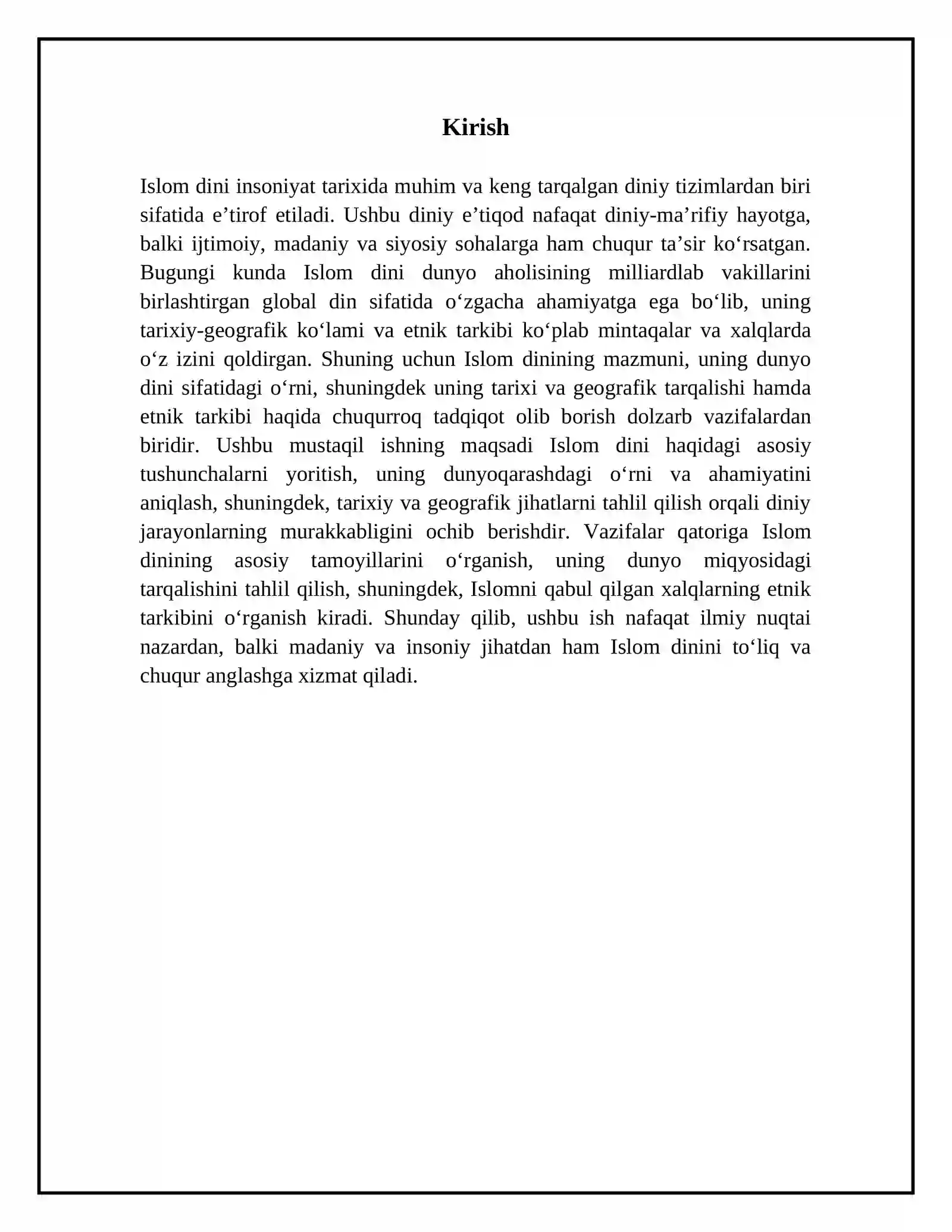 Kirish

Islom dini insoniyat tarixida muhim va keng tarqalgan diniy tizimlardan biri sifatida e'tirof etiladi. Ushbu diniy e'tiqod nafaqat diniy-ma'rifiy hayotga, balki ijtimoiy, madaniy va siyosiy sohalarga ham chuqur ta'sir ko'rsatgan. Bugungi kunda Islom dini dunyo aholisining milliardlab vakillarini birlashtirgan global din sifatida o'zgacha ahamiyatga ega bo'lib, uning tarixiy-geografik ko'lami va etnik tarkibi ko'plab mintaqalar va xalqlarda o'z izini qoldirgan. Shuning uchun Islom dinining mazmuni, uning dunyo dini sifatidagi o'rni, shuningdek uning tarixi va geografik tarqalishi hamda etnik tarkibi haqida chuqurroq tadqiqot olib borish dolzarb vazifalardan biridir. Ushbu mustaqil ishning maqsadi Islom dini haqidagi asosiy tushunchalarni yoritish, uning dunyoqarashdagi o'rni va ahamiyatini aniqlash, shuningdek, tarixiy va geografik jihatlarni tahlil qilish orqali diniy jarayonlarning murakkabligini ochib berishdir. Vazifalar qatoriga Islom dinining asosiy tamoyillarini o'rganish, uning dunyo miqyosidagi tarqalishini tahlil qilish, shuningdek, Islomni qabul qilgan xalqlarning etnik tarkibini o'rganish kiradi. Shunday qilib, ushbu ish nafaqat ilmiy nuqtai nazardan, balki madaniy va insoniy jihatdan ham Islom dinini to'liq va chuqur anglashga xizmat qiladi.